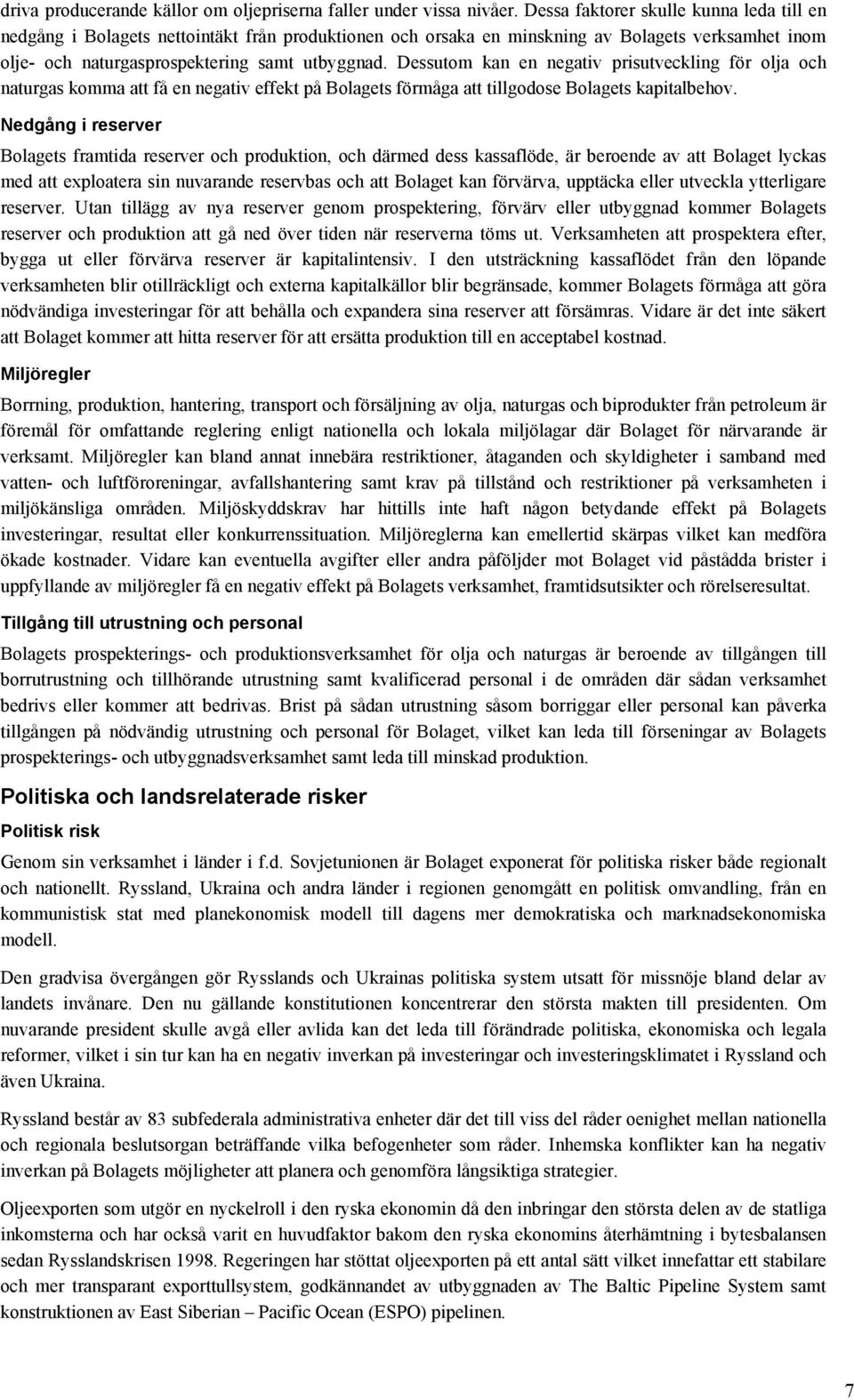 driva producerande källor om oljepriserna faller under vissa nivåer. Dessa faktorer skulle kunna leda till en nedgång i Bolagets nettointäkt från produktionen och orsaka en minskning av Bolagets verksamhet inom olje- och naturgasprospektering samt utbyggnad. Dessutom kan en negativ prisutveckling för olja och naturgas komma att få en negativ effekt på Bolagets förmåga att tillgodose Bolagets kapitalbehov.

Nedgång i reserver

Bolagets framtida reserver och produktion, och därmed dess kassaflöde, är beroende av att Bolaget lyckas med att exploatera sin nuvarande reservbas och att Bolaget kan förvärva, upptäcka eller utveckla ytterligare reserver. Utan tillägg av nya reserver genom prospektering, förvärv eller utbyggnad kommer Bolagets reserver och produktion att gå ned över tiden när reserverna töms ut. Verksamheten att prospektera efter, bygga ut eller förvärva reserver är kapitalintensiv. I den utsträckning kassaflödet från den löpande verksamheten blir otillräckligt och externa kapitalkällor blir begränsade, kommer Bolagets förmåga att göra nödvändiga investeringar för att behålla och expandera sina reserver att försämras. Vidare är det inte säkert att Bolaget kommer att hitta reserver för att ersätta produktion till en acceptabel kostnad.

Miljöregler

Borrning, produktion, hantering, transport och försäljning av olja, naturgas och biprodukter från petroleum är föremål för omfattande reglering enligt nationella och lokala miljölagar där Bolaget för närvarande är verksamt. Miljöregler kan bland annat innebära restriktioner, åtaganden och skyldigheter i samband med vatten- och luftföroreningar, avfallshantering samt krav på tillstånd och restriktioner på verksamheten i miljökänsliga områden. Miljöskyddskrav har hittills inte haft någon betydande effekt på Bolagets investeringar, resultat eller konkurrenssituation. Miljöreglerna kan emellertid skärpas vilket kan medföra ökade kostnader. Vidare kan eventuella avgifter eller andra påföljder mot Bolaget vid påstådda brister i uppfyllande av miljöregler få en negativ effekt på Bolagets verksamhet, framtidsutsikter och rörelseresultat.

Tillgång till utrustning och personal

Bolagets prospekterings- och produktionsverksamhet för olja och naturgas är beroende av tillgången till borrutrustning och tillhörande utrustning samt kvalificerad personal i de områden där sådan verksamhet bedrivs eller kommer att bedrivas. Brist på sådan utrustning såsom borriggar eller personal kan påverka tillgången på nödvändig utrustning och personal för Bolaget, vilket kan leda till förseningar av Bolagets prospekterings- och utbyggnadsverksamhet samt leda till minskad produktion.

Politiska och landsrelaterade risker

Politisk risk

Genom sin verksamhet i länder i f.d. Sovjetunionen är Bolaget exponerat för politiska risker både regionalt och nationellt. Ryssland, Ukraina och andra länder i regionen genomgått en politisk omvandling, från en kommunistisk stat med planekonomisk modell till dagens mer demokratiska och marknadsekonomiska modell.

Den gradvisa övergången gör Rysslands och Ukrainas politiska system utsatt för missnöje bland delar av landets invånare. Den nu gällande konstitutionen koncentrerar den största makten till presidenten. Om nuvarande president skulle avgå eller avlida kan det leda till förändrade politiska, ekonomiska och legala reformer, vilket i sin tur kan ha en negativ inverkan på investeringar och investeringsklimatet i Ryssland och även Ukraina.

Ryssland består av 83 subfederala administrativa enheter där det till viss del råder oenighet mellan nationella och regionala beslutsorgan beträffande vilka befogenheter som råder. Inhemska konflikter kan ha negativ inverkan på Bolagets möjligheter att planera och genomföra långsiktiga strategier.

Oljeexporten som utgör en nyckelroll i den ryska ekonomin då den inbringar den största delen av de statliga inkomsterna och har också varit en huvudfaktor bakom den ryska ekonomins återhämtning i bytesbalansen sedan Rysslandskrisen 1998. Regeringen har stöttat oljeexporten på ett antal sätt vilket innefattar ett stabilare och mer transparant exporttullsystem, godkännandet av utbyggnaden av The Baltic Pipeline System samt konstruktionen av East Siberian – Pacific Ocean (ESPO) pipelinen.

7